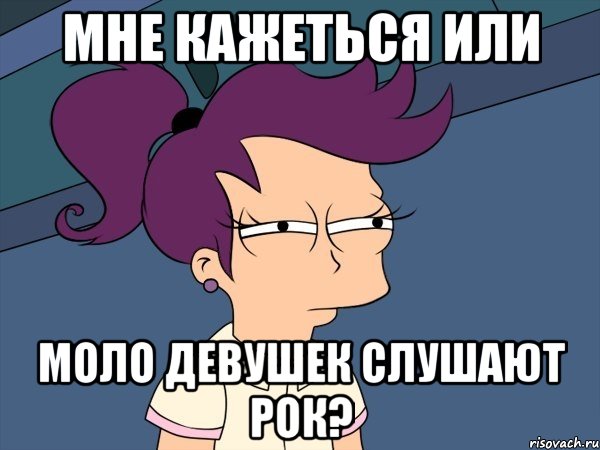 МНЕ КАЖЕТЬСЯ ИЛИ

МОЛО ДЕВУШЕК СЛУШАЮТ РОК?

risovach.ru